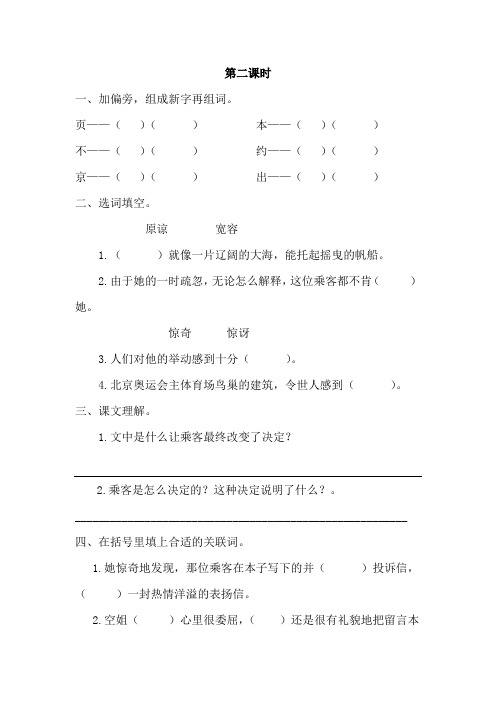 第二课时

一、加偏旁，组成新字再组词。

页——（ ）（ ） 本——（ ）（ ）

不——（ ）（ ） 约——（ ）（ ）

京——（ ）（ ） 出——（ ）（ ）

二、选词填空。

原谅 宽容

1.（ ）就像一片辽阔的大海，能托起摇曳的帆船。

2.由于她的一时疏忽，无论怎么解释，这位乘客都不肯（ ）她。

惊奇 惊讶

3.人们对他的举动感到十分（ ）。

4.北京奥运会主体育场鸟巢的建筑，令世人感到（ ）。

三、课文理解。

1.文中是什么让乘客最终改变了决定？

2.乘客是怎么决定的？这种决定说明了什么？。

四、在括号里填上合适的关联词。

1.她惊奇地发现，那位乘客在本子写下的并（ ）投诉信，（ ）一封热情洋溢的表扬信。

2.空姐（ ）心里很委屈，（ ）还是很有礼貌地把留言本